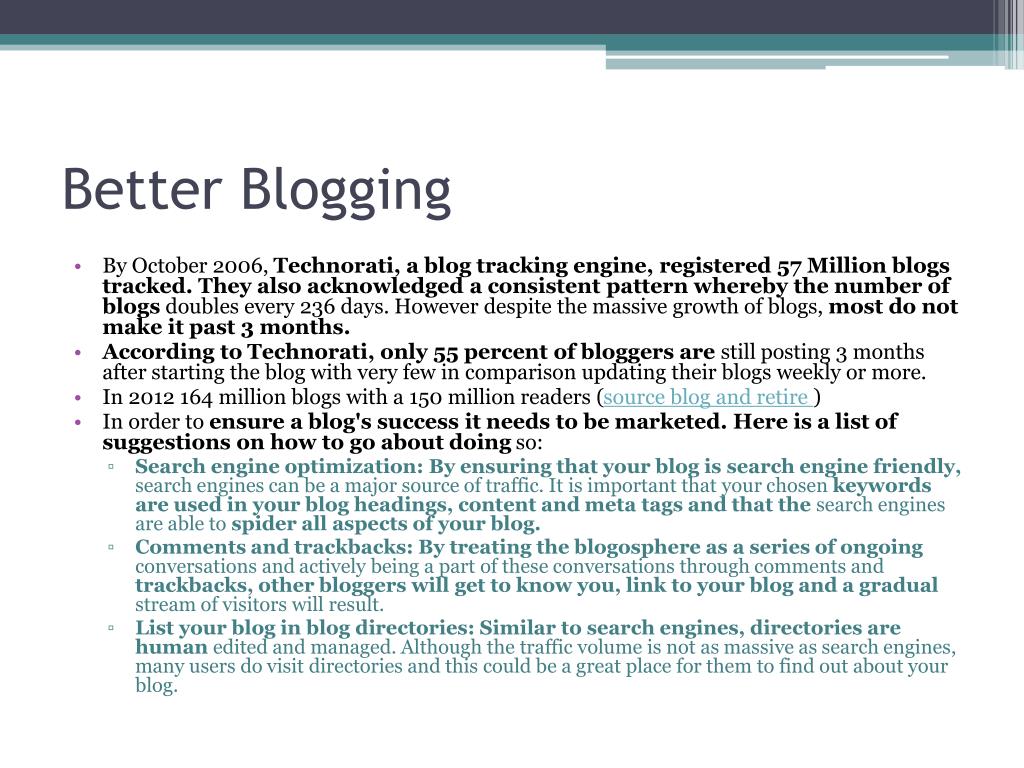 Better Blogging

• By October 2006, Technorati, a blog tracking engine, registered 57 Million blogs tracked. They also acknowledged a consistent pattern whereby the number of blogs doubles every 236 days. However despite the massive growth of blogs, most do not make it past 3 months.
• According to Technorati, only 55 percent of bloggers are still posting 3 months after starting the blog with very few in comparison updating their blogs weekly or more.
• In 2012 164 million blogs with a 150 million readers (source blog and retire )
• In order to ensure a blog's success it needs to be marketed. Here is a list of suggestions on how to go about doing so:
▫ Search engine optimization: By ensuring that your blog is search engine friendly, search engines can be a major source of traffic. It is important that your chosen keywords are used in your blog headings, content and meta tags and that the search engines are able to spider all aspects of your blog.
▫ Comments and trackbacks: By treating the blogosphere as a series of ongoing conversations and actively being a part of these conversations through comments and trackbacks, other bloggers will get to know you, link to your blog and a gradual stream of visitors will result.
▫ List your blog in blog directories: Similar to search engines, directories are human edited and managed. Although the traffic volume is not as massive as search engines, many users do visit directories and this could be a great place for them to find out about your blog.